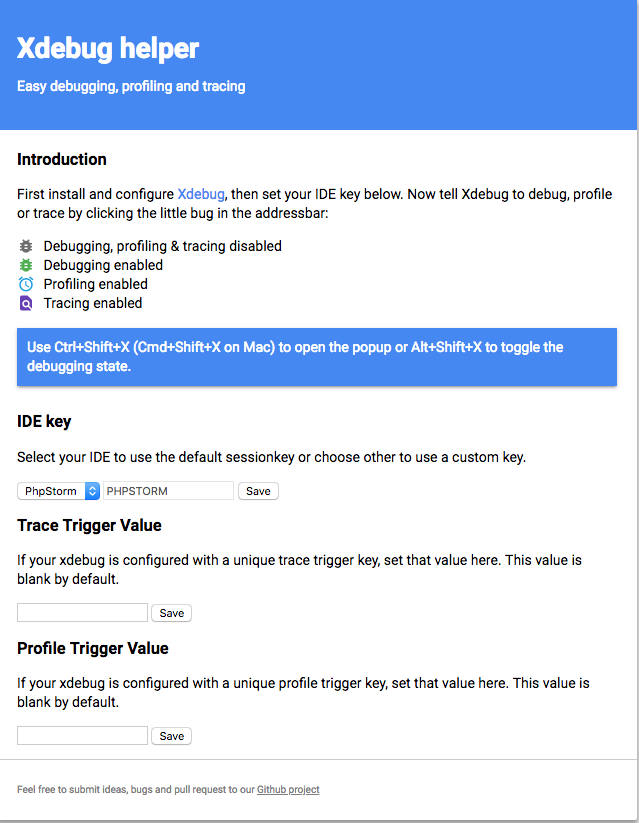 Xdebug helper

Easy debugging, profiling and tracing

Introduction

First install and configure Xdebug, then set your IDE key below. Now tell Xdebug to debug, profile or trace by clicking the little bug in the addressbar:

Debugging, profiling & tracing disabled
Debugging enabled
Profiling enabled
Tracing enabled

Use Ctrl+Shift+X (Cmd+Shift+X on Mac) to open the popup or Alt+Shift+X to toggle the debugging state.

IDE key

Select your IDE to use the default sessionkey or choose other to use a custom key.

PhpStorm PHPSTORM Save

Trace Trigger Value

If your xdebug is configured with a unique trace trigger key, set that value here. This value is blank by default.

Save

Profile Trigger Value

If your xdebug is configured with a unique profile trigger key, set that value here. This value is blank by default.

Save

Feel free to submit ideas, bugs and pull request to our Github project